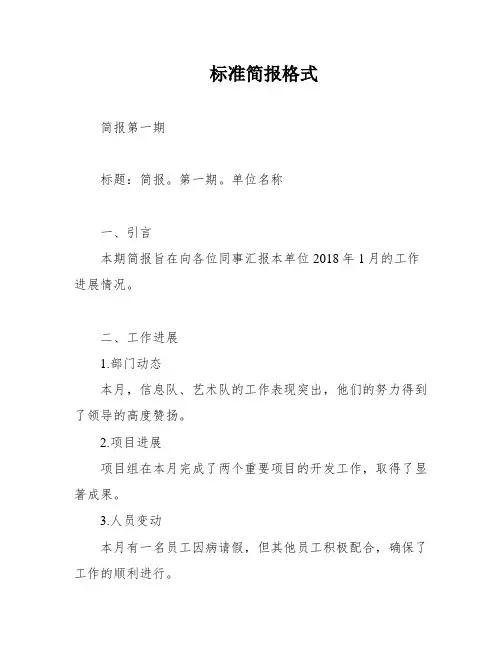 标准简报格式

简报第一期

标题：简报。第一期。单位名称

一、引言

本期简报旨在向各位同事汇报本单位 2018 年 1 月的工作进展情况。

二、工作进展

1.部门动态

本月，信息队、艺术队的工作表现突出，他们的努力得到了领导的高度赞扬。

2.项目进展

项目组在本月完成了两个重要项目的开发工作，取得了显著成果。

3.人员变动

本月有一名员工因病请假，但其他员工积极配合，确保了工作的顺利进行。